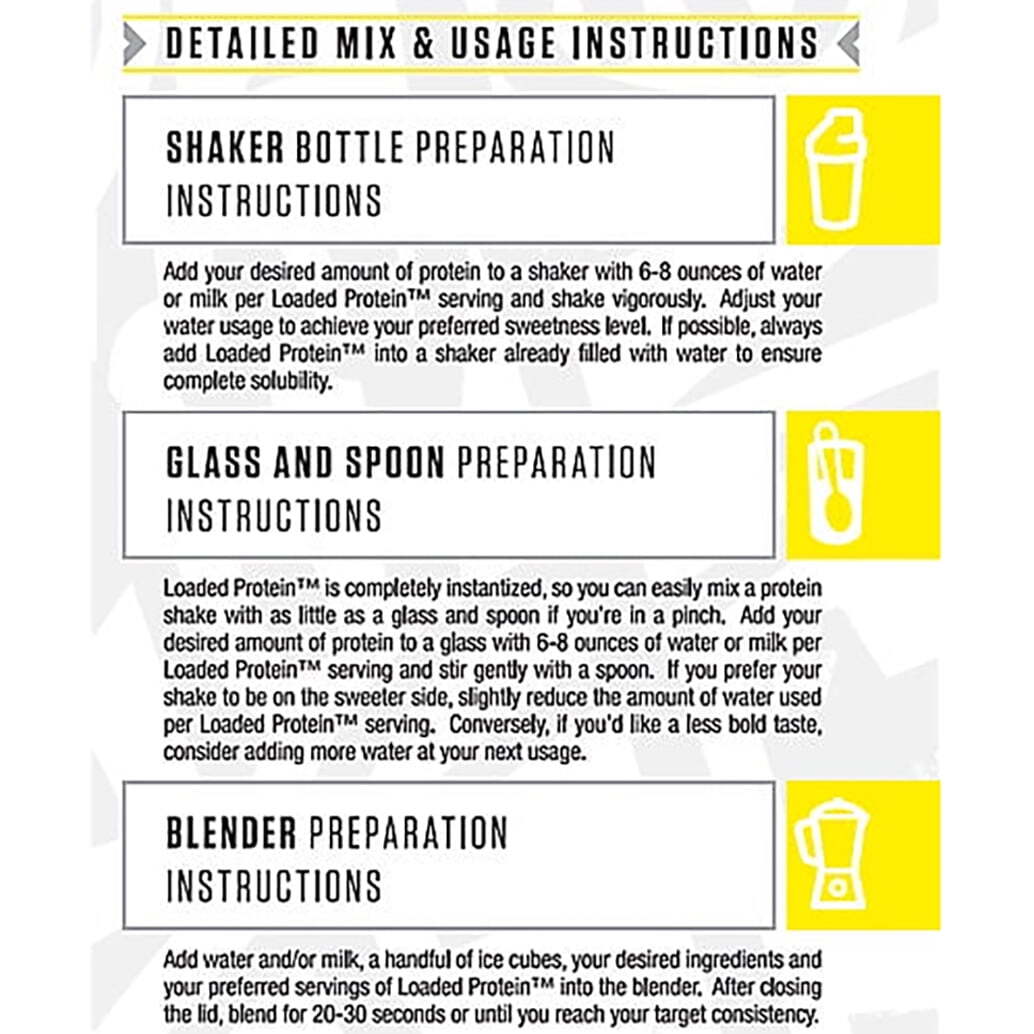 DETAILED MIX & USAGE INSTRUCTIONS

SHAKER BOTTLE PREPARATION INSTRUCTIONS

Add your desired amount of protein to a shaker with 6-8 ounces of water or milk per Loaded Protein™ serving and shake vigorously. Adjust your water usage to achieve your preferred sweetness level. If possible, always add Loaded Protein™ into a shaker already filled with water to ensure complete solubility.

GLASS AND SPOON PREPARATION INSTRUCTIONS

Loaded Protein™ is completely instantized, so you can easily mix a protein shake with as little as a glass and spoon if you're in a pinch. Add your desired amount of protein to a glass with 6-8 ounces of water or milk per Loaded Protein™ serving and stir gently with a spoon. If you prefer your shake to be on the sweeter side, slightly reduce the amount of water used per Loaded Protein™ serving. Conversely, if you'd like a less bold taste, consider adding more water at your next usage.

BLENDER PREPARATION INSTRUCTIONS

Add water and/or milk, a handful of ice cubes, your desired ingredients and your preferred servings of Loaded Protein™ into the blender. After closing the lid, blend for 20-30 seconds or until you reach your target consistency.